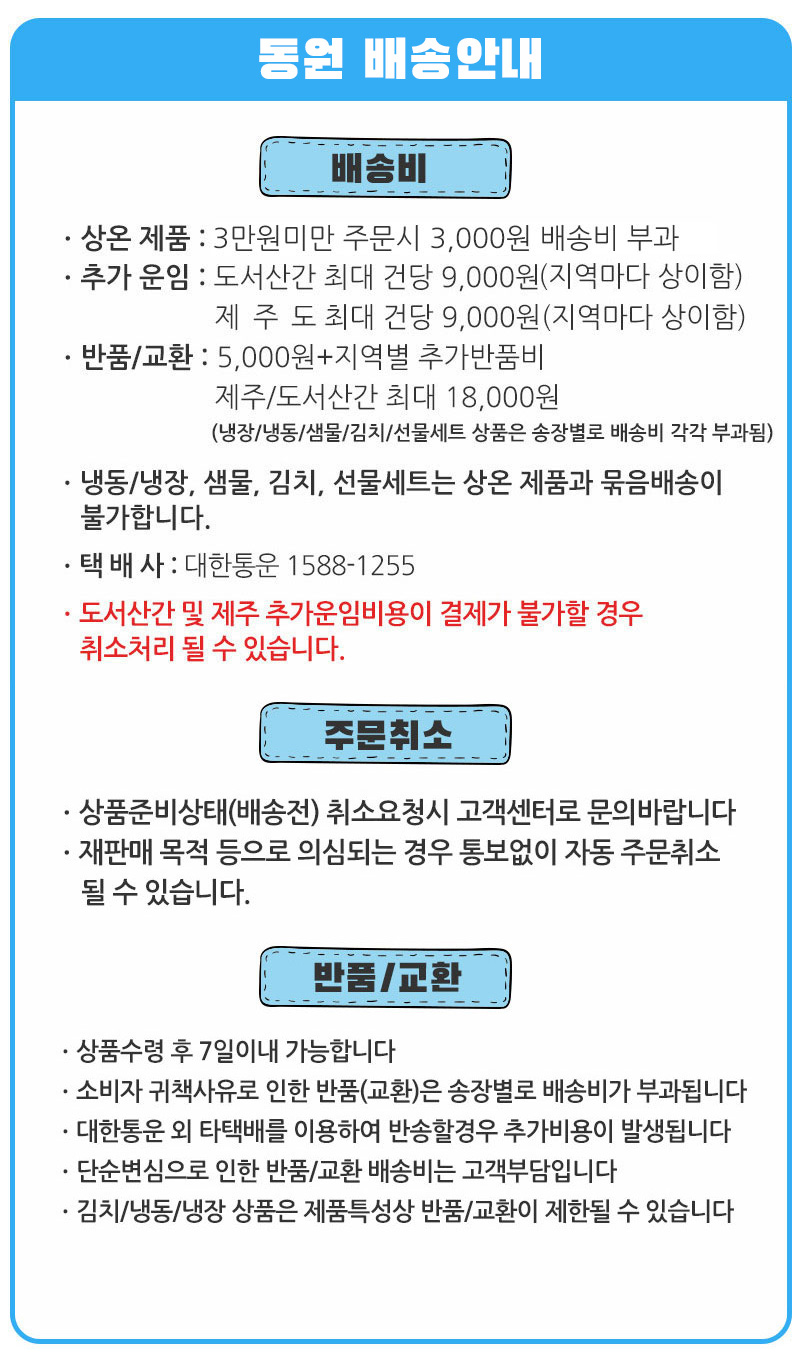 동원 배송안내

배송비

· 상온 제품 : 3만원미만 주문시 3,000원 배송비 부과
· 추가 운임 : 도서산간 최대 건당 9,000원(지역마다 상이함)
제 주 도 최대 건당 9,000원(지역마다 상이함)
· 반품/교환 : 5,000원+지역별 추가반품비
제주/도서산간 최대 18,000원
(냉장/냉동/샘물/김치/선물세트 상품은 송장별로 배송비 각각 부과됨)

· 냉동/냉장, 샘물, 김치, 선물세트는 상온 제품과 묶음배송이 불가합니다.

· 택 배 사 : 대한통운 1588-1255

· 도서산간 및 제주 추가운임비용이 결제가 불가할 경우 취소처리 될 수 있습니다.

주문취소

· 상품준비상태(배송전) 취소요청시 고객센터로 문의바랍니다
· 재판매 목적 등으로 의심되는 경우 통보없이 자동 주문취소 될 수 있습니다.

반품/교환

· 상품수령 후 7일이내 가능합니다
· 소비자 귀책사유로 인한 반품(교환)은 송장별로 배송비가 부과됩니다
· 대한통운 외 타택배를 이용하여 반송할경우 추가비용이 발생됩니다
· 단순변심으로 인한 반품/교환 배송비는 고객부담입니다
· 김치/냉동/냉장 상품은 제품특성상 반품/교환이 제한될 수 있습니다